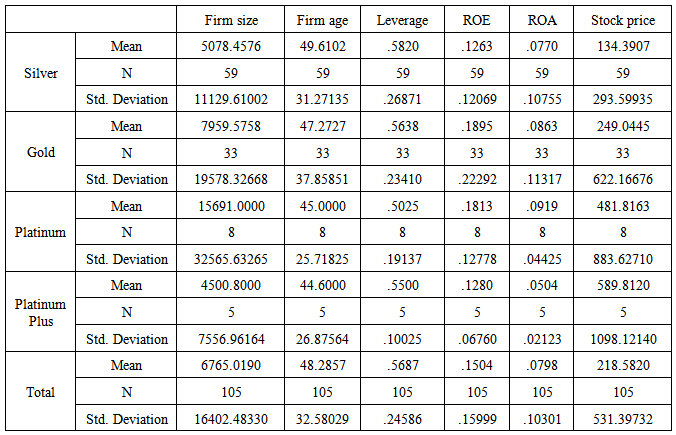 | | | Firm size | Firm age | Leverage | ROE | ROA | Stock price |
|---|---|---|---|---|---|---|---|
| Silver | Mean | 5078.4576 | 49.6102 | .5820 | .1263 | .0770 | 134.3907 |
| | N | 59 | 59 | 59 | 59 | 59 | 59 |
| | Std. Deviation | 11129.61002 | 31.27135 | .26871 | .12069 | .10755 | 293.59935 |
| Gold | Mean | 7959.5758 | 47.2727 | .5638 | .1895 | .0863 | 249.0445 |
| | N | 33 | 33 | 33 | 33 | 33 | 33 |
| | Std. Deviation | 19578.32668 | 37.85851 | .23410 | .22292 | .11317 | 622.16676 |
| Platinum | Mean | 15691.0000 | 45.0000 | .5025 | .1813 | .0919 | 481.8163 |
| | N | 8 | 8 | 8 | 8 | 8 | 8 |
| | Std. Deviation | 32565.63265 | 25.71825 | .19137 | .12778 | .04425 | 883.62710 |
| Platinum Plus | Mean | 4500.8000 | 44.6000 | .5500 | .1280 | .0504 | 589.8120 |
| | N | 5 | 5 | 5 | 5 | 5 | 5 |
| | Std. Deviation | 7556.96164 | 26.87564 | .10025 | .06760 | .02123 | 1098.12140 |
| Total | Mean | 6765.0190 | 48.2857 | .5687 | .1504 | .0798 | 218.5820 |
| | N | 105 | 105 | 105 | 105 | 105 | 105 |
| | Std. Deviation | 16402.48330 | 32.58029 | .24586 | .15999 | .10301 | 531.39732 |